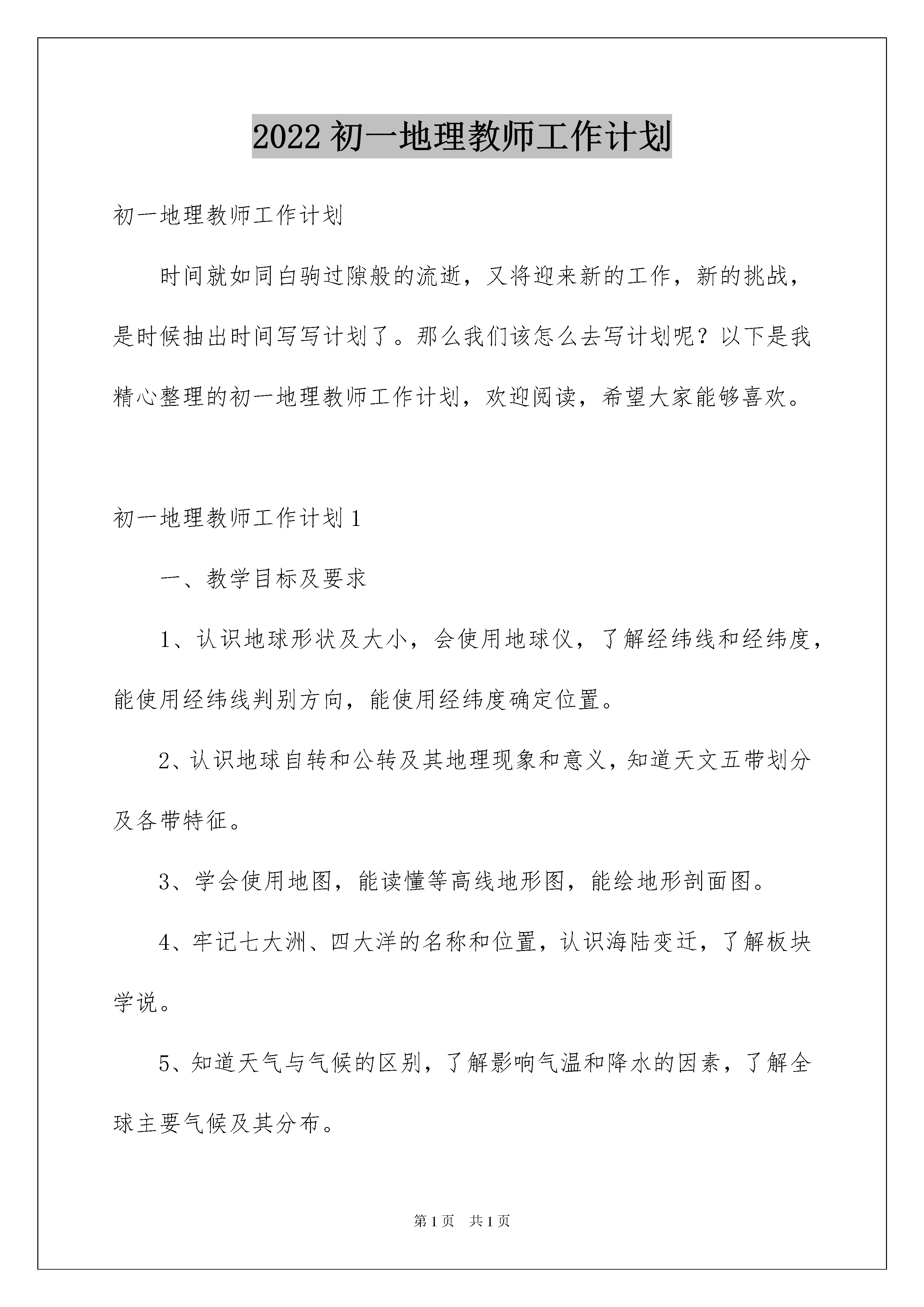 2022 初一地理教师工作计划

初一地理教师工作计划

时间就如同白驹过隙般的流逝，又将迎来新的工作，新的挑战，是时候抽出时间写写计划了。那么我们该怎么去写计划呢？以下是我精心整理的初一地理教师工作计划，欢迎阅读，希望大家能够喜欢。

初一地理教师工作计划 1

一、教学目标及要求

1、认识地球形状及大小，会使用地球仪，了解经纬线和经纬度，能使用经纬线判别方向，能使用经纬度确定位置。

2、认识地球自转和公转及其地理现象和意义，知道天文五带划分及各带特征。

3、学会使用地图，能读懂等高线地形图，能绘地形剖面图。

4、牢记七大洲、四大洋的名称和位置，认识海陆变迁，了解板块学说。

5、知道天气与气候的区别，了解影响气温和降水的因素，了解全球主要气候及其分布。

第 1 页 共 1 页